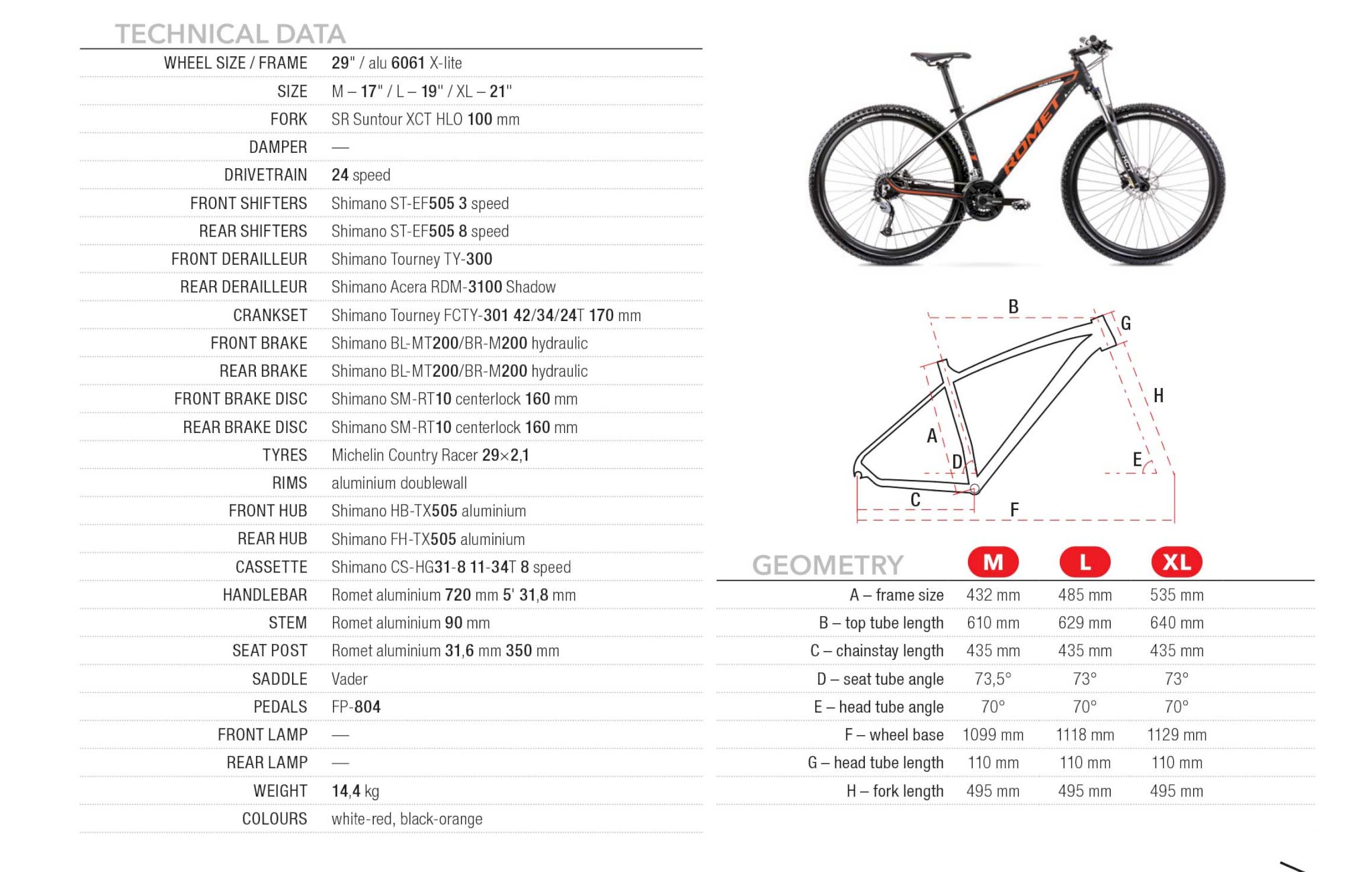 TECHNICAL DATA

| | |
|---|---|
| WHEEL SIZE / FRAME | 29" / alu 6061 X-lite |
| SIZE | M – 17" / L – 19" / XL – 21" |
| FORK | SR Suntour XCT HLO 100 mm |
| DAMPER | — |
| DRIVETRAIN | 24 speed |
| FRONT SHIFTERS | Shimano ST-EF505 3 speed |
| REAR SHIFTERS | Shimano ST-EF505 8 speed |
| FRONT DERAILLEUR | Shimano Tourney TY-300 |
| REAR DERAILLEUR | Shimano Acera RDM-3100 Shadow |
| CRANKSET | Shimano Tourney FCTY-301 42/34/24T 170 mm |
| FRONT BRAKE | Shimano BL-MT200/BR-M200 hydraulic |
| REAR BRAKE | Shimano BL-MT200/BR-M200 hydraulic |
| FRONT BRAKE DISC | Shimano SM-RT10 centerlock 160 mm |
| REAR BRAKE DISC | Shimano SM-RT10 centerlock 160 mm |
| TYRES | Michelin Country Racer 29×2,1 |
| RIMS | aluminium doublewall |
| FRONT HUB | Shimano HB-TX505 aluminium |
| REAR HUB | Shimano FH-TX505 aluminium |
| CASSETTE | Shimano CS-HG31-8 11-34T 8 speed |
| HANDLEBAR | Romet aluminium 720 mm 5' 31,8 mm |
| STEM | Romet aluminium 90 mm |
| SEAT POST | Romet aluminium 31,6 mm 350 mm |
| SADDLE | Vader |
| PEDALS | FP-804 |
| FRONT LAMP | — |
| REAR LAMP | — |
| WEIGHT | 14,4 kg |
| COLOURS | white-red, black-orange |

ROMET

B G H A D E C F

| GEOMETRY | M | L | XL |
|---|---|---|---|
| A – frame size | 432 mm | 485 mm | 535 mm |
| B – top tube length | 610 mm | 629 mm | 640 mm |
| C – chainstay length | 435 mm | 435 mm | 435 mm |
| D – seat tube angle | 73,5° | 73° | 73° |
| E – head tube angle | 70° | 70° | 70° |
| F – wheel base | 1099 mm | 1118 mm | 1129 mm |
| G – head tube length | 110 mm | 110 mm | 110 mm |
| H – fork length | 495 mm | 495 mm | 495 mm |